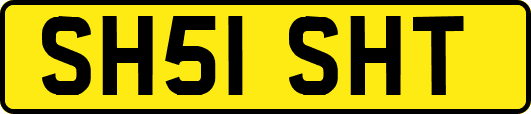 SH51 SHT